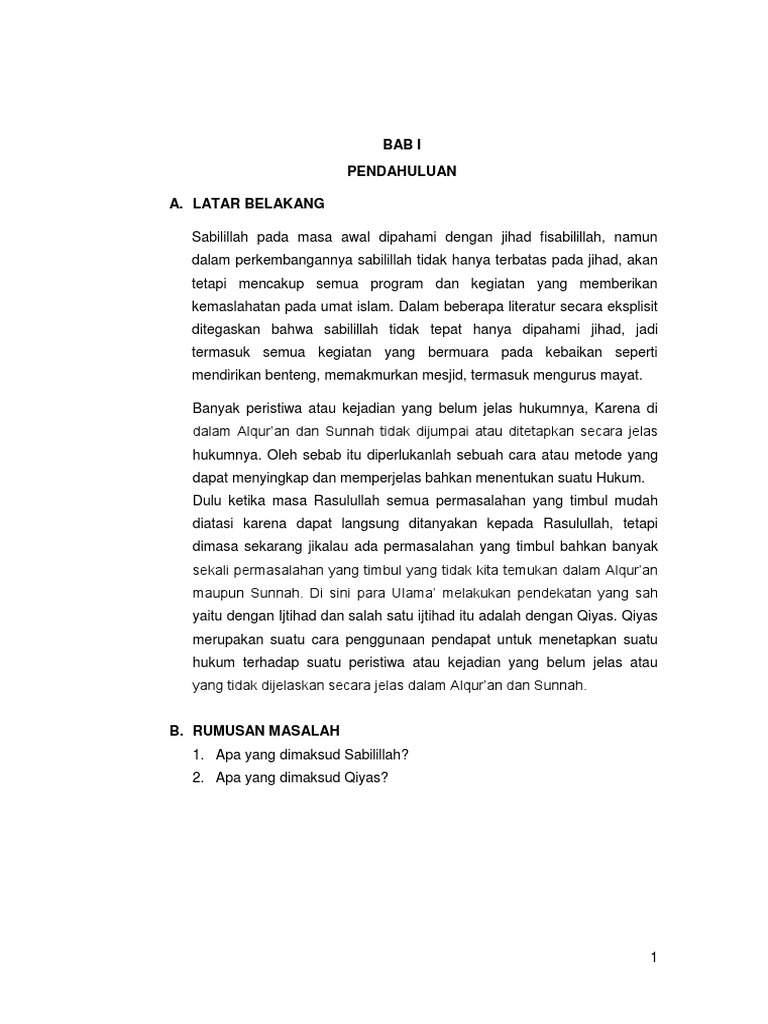 BAB I

PENDAHULUAN

A. LATAR BELAKANG

Sabilillah pada masa awal dipahami dengan jihad fisabilillah, namun dalam perkembangannya sabilillah tidak hanya terbatas pada jihad, akan tetapi mencakup semua program dan kegiatan yang memberikan kemaslahatan pada umat islam. Dalam beberapa literatur secara eksplisit ditegaskan bahwa sabilillah tidak tepat hanya dipahami jihad, jadi termasuk semua kegiatan yang bermuara pada kebaikan seperti mendirikan benteng, memakmurkan mesjid, termasuk mengurus mayat.

Banyak peristiwa atau kejadian yang belum jelas hukumnya, Karena di dalam Alqur'an dan Sunnah tidak dijumpai atau ditetapkan secara jelas hukumnya. Oleh sebab itu diperlukanlah sebuah cara atau metode yang dapat menyingkap dan memperjelas bahkan menentukan suatu Hukum. Dulu ketika masa Rasulullah semua permasalahan yang timbul mudah diatasi karena dapat langsung ditanyakan kepada Rasulullah, tetapi dimasa sekarang jikalau ada permasalahan yang timbul bahkan banyak sekali permasalahan yang timbul yang tidak kita temukan dalam Alqur'an maupun Sunnah. Di sini para Ulama' melakukan pendekatan yang sah yaitu dengan Ijtihad dan salah satu ijtihad itu adalah dengan Qiyas. Qiyas merupakan suatu cara penggunaan pendapat untuk menetapkan suatu hukum terhadap suatu peristiwa atau kejadian yang belum jelas atau yang tidak dijelaskan secara jelas dalam Alqur'an dan Sunnah.

B. RUMUSAN MASALAH

1. Apa yang dimaksud Sabilillah?
2. Apa yang dimaksud Qiyas?

1